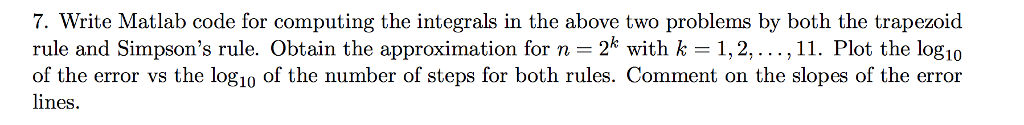 7. Write Matlab code for computing the integrals in the above two problems by both the trapezoid rule and Simpson's rule. Obtain the approximation for $n = 2^k$ with $k = 1, 2, \ldots, 11$. Plot the $\log_{10}$ of the error vs the $\log_{10}$ of the number of steps for both rules. Comment on the slopes of the error lines.